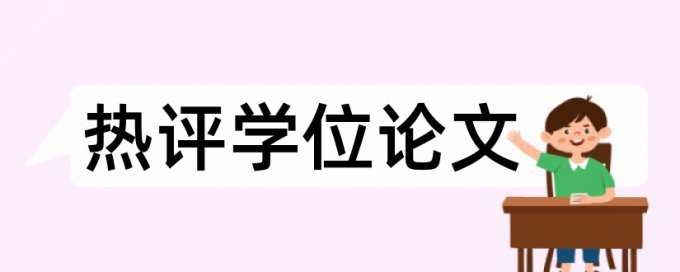 热评学位论文